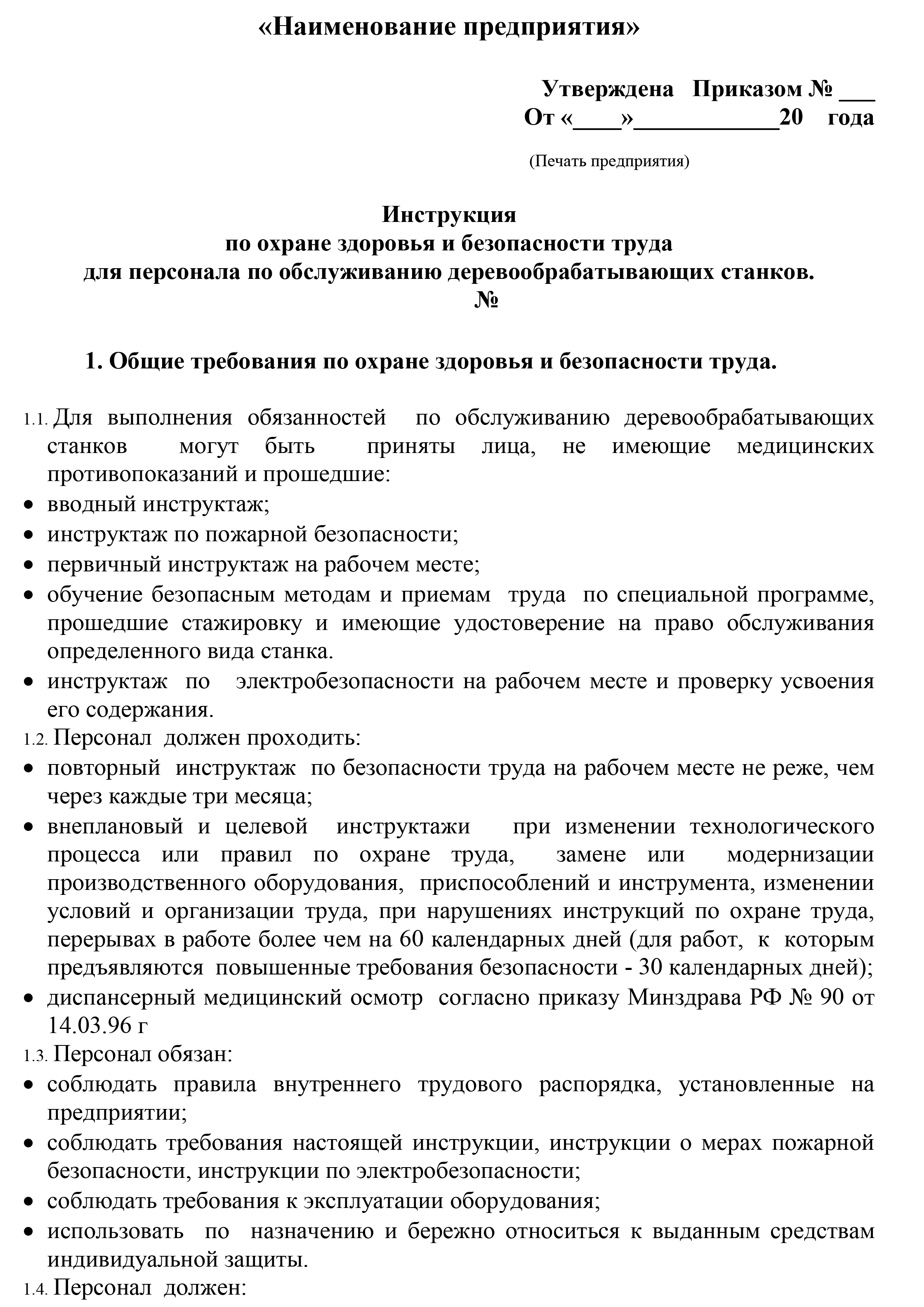 «Наименование предприятия»

Утверждена Приказом № ___
От «____»____________20 года

(Печать предприятия)

Инструкция
по охране здоровья и безопасности труда
для персонала по обслуживанию деревообрабатывающих станков.
№

1. Общие требования по охране здоровья и безопасности труда.

1.1. Для выполнения обязанностей по обслуживанию деревообрабатывающих станков могут быть приняты лица, не имеющие медицинских противопоказаний и прошедшие:
• вводный инструктаж;
• инструктаж по пожарной безопасности;
• первичный инструктаж на рабочем месте;
• обучение безопасным методам и приемам труда по специальной программе, прошедшие стажировку и имеющие удостоверение на право обслуживания определенного вида станка.
• инструктаж по электробезопасности на рабочем месте и проверку усвоения его содержания.
1.2. Персонал должен проходить:
• повторный инструктаж по безопасности труда на рабочем месте не реже, чем через каждые три месяца;
• внеплановый и целевой инструктажи при изменении технологического процесса или правил по охране труда, замене или модернизации производственного оборудования, приспособлений и инструмента, изменении условий и организации труда, при нарушениях инструкций по охране труда, перерывах в работе более чем на 60 календарных дней (для работ, к которым предъявляются повышенные требования безопасности - 30 календарных дней);
• диспансерный медицинский осмотр согласно приказу Минздрава РФ № 90 от 14.03.96 г
1.3. Персонал обязан:
• соблюдать правила внутреннего трудового распорядка, установленные на предприятии;
• соблюдать требования настоящей инструкции, инструкции о мерах пожарной безопасности, инструкции по электробезопасности;
• соблюдать требования к эксплуатации оборудования;
• использовать по назначению и бережно относиться к выданным средствам индивидуальной защиты.
1.4. Персонал должен: